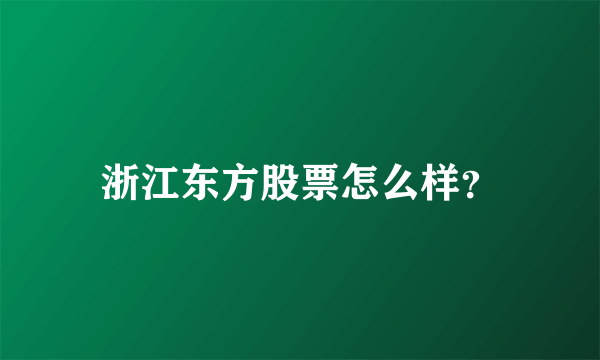 浙江东方股票怎么样?